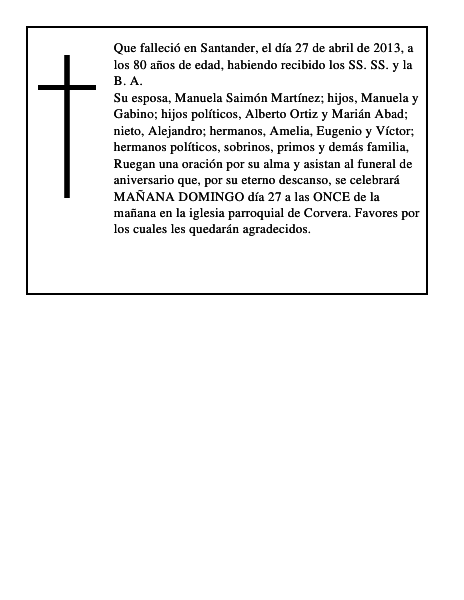 Que falleció en Santander, el día 27 de abril de 2013, a los 80 años de edad, habiendo recibido los SS. SS. y la B. A.
Su esposa, Manuela Saimón Martínez; hijos, Manuela y Gabino; hijos políticos, Alberto Ortiz y Marián Abad; nieto, Alejandro; hermanos, Amelia, Eugenio y Víctor; hermanos políticos, sobrinos, primos y demás familia, Ruegan una oración por su alma y asistan al funeral de aniversario que, por su eterno descanso, se celebrará MAÑANA DOMINGO día 27 a las ONCE de la mañana en la iglesia parroquial de Corvera. Favores por los cuales les quedarán agradecidos.